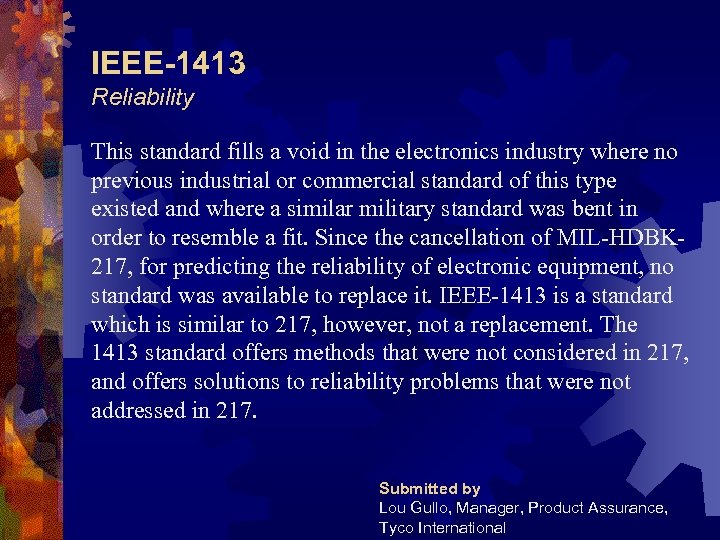 IEEE-1413
Reliability

This standard fills a void in the electronics industry where no previous industrial or commercial standard of this type existed and where a similar military standard was bent in order to resemble a fit. Since the cancellation of MIL-HDBK-217, for predicting the reliability of electronic equipment, no standard was available to replace it. IEEE-1413 is a standard which is similar to 217, however, not a replacement. The 1413 standard offers methods that were not considered in 217, and offers solutions to reliability problems that were not addressed in 217.

Submitted by
Lou Gullo, Manager, Product Assurance,
Tyco International